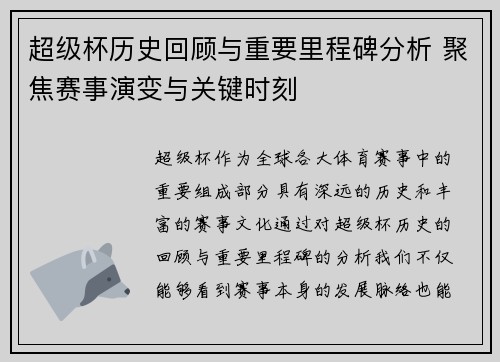 超级杯历史回顾与重要里程碑分析 聚焦赛事演变与关键时刻

超级杯作为全球各大体育赛事中的重要组成部分具有深远的历史和丰富的赛事文化通过对超级杯历史的回顾与重要里程碑的分析我们不仅能够看到赛事本身的发展脉络也能